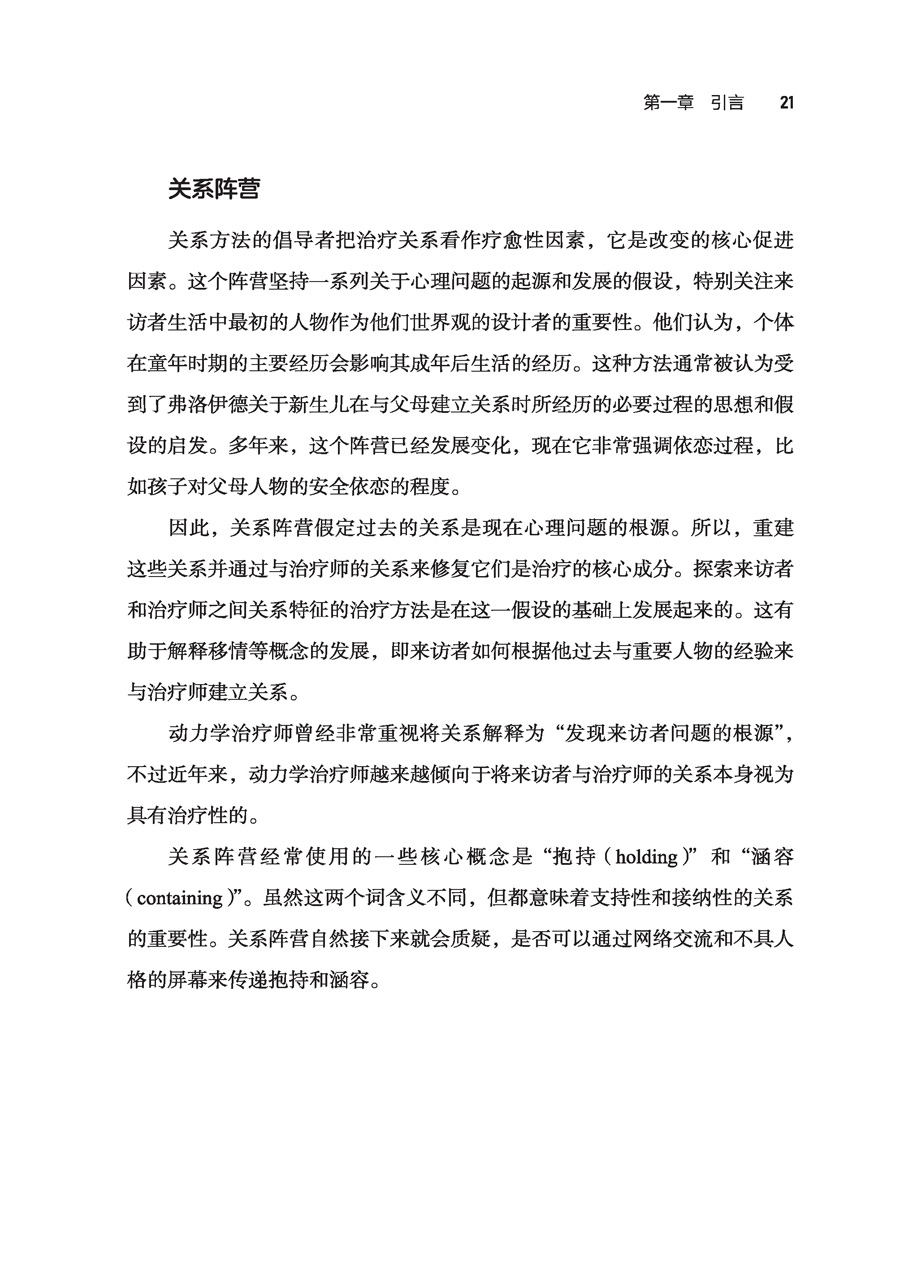 第一章　引言　21

关系阵营

关系方法的倡导者把治疗关系看作疗愈性因素，它是改变的核心促进因素。这个阵营坚持一系列关于心理问题的起源和发展的假设，特别关注来访者生活中最初的人物作为他们世界观的设计者的重要性。他们认为，个体在童年时期的主要经历会影响其成年后生活的经历。这种方法通常被认为受到了弗洛伊德关于新生儿在与父母建立关系时所经历的必要过程的思想和假设的启发。多年来，这个阵营已经发展变化，现在它非常强调依恋过程，比如孩子对父母人物的安全依恋的程度。

因此，关系阵营假定过去的关系是现在心理问题的根源。所以，重建这些关系并通过与治疗师的关系来修复它们是治疗的核心成分。探索来访者和治疗师之间关系特征的治疗方法是在这一假设的基础上发展起来的。这有助于解释移情等概念的发展，即来访者如何根据他过去与重要人物的经验来与治疗师建立关系。

动力学治疗师曾经非常重视将关系解释为“发现来访者问题的根源”，不过近年来，动力学治疗师越来越倾向于将来访者与治疗师的关系本身视为具有治疗性的。

关系阵营经常使用的一些核心概念是“抱持（holding）”和“涵容（containing）”。虽然这两个词含义不同，但都意味着支持性和接纳性的关系的重要性。关系阵营自然接下来就会质疑，是否可以通过网络交流和不具人格的屏幕来传递抱持和涵容。